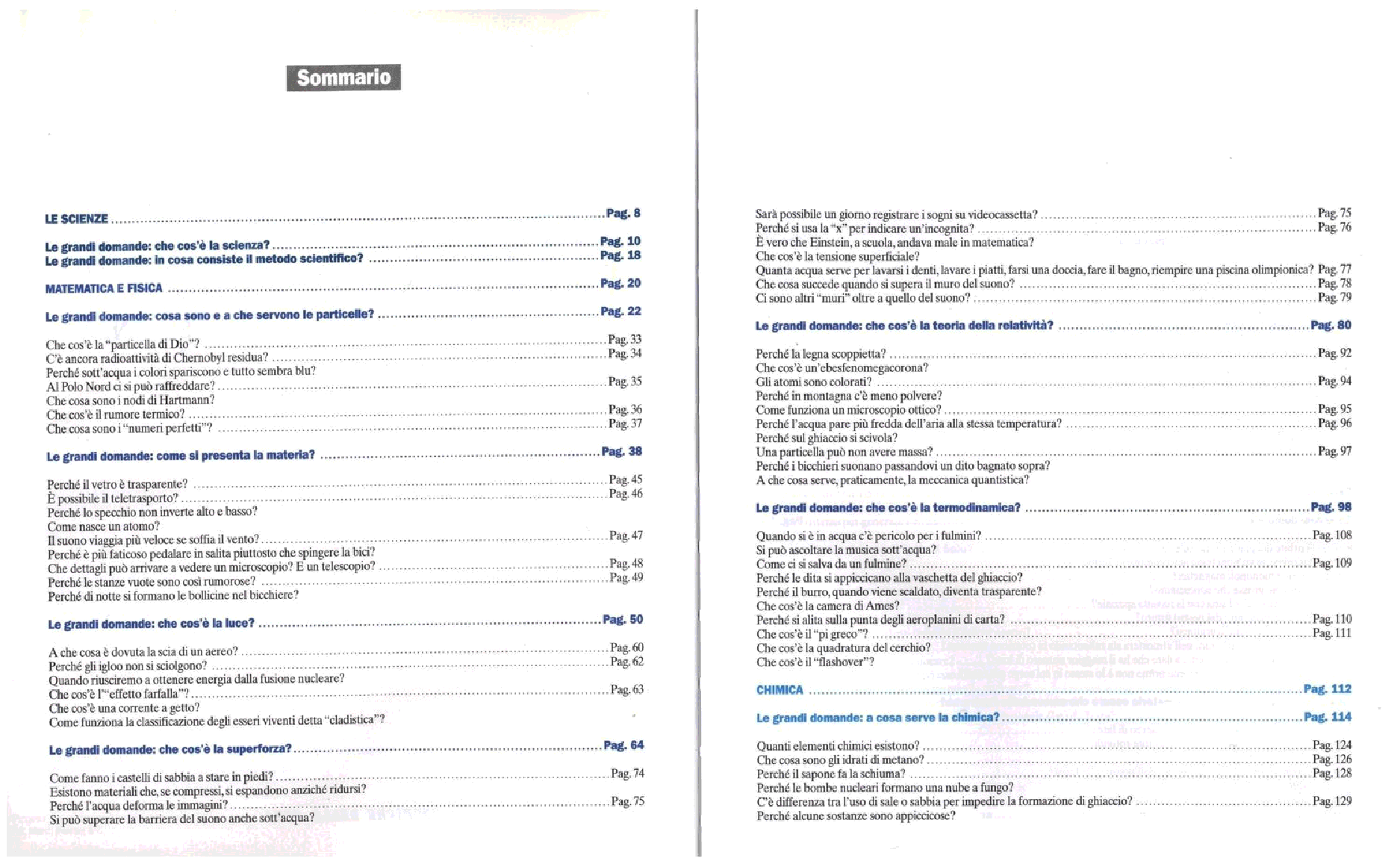 Sommario

LE SCIENZE ........ Pag. 8

Le grandi domande: che cos'è la scienza? ........ Pag. 10
Le grandi domande: in cosa consiste il metodo scientifico? ........ Pag. 18

MATEMATICA E FISICA ........ Pag. 20

Le grandi domande: cosa sono e a che servono le particelle? ........ Pag. 22

Che cos'è la "particella di Dio"? ........ Pag. 33
C'è ancora radioattività di Chernobyl residua? ........ Pag. 34
Perché sott'acqua i colori spariscono e tutto sembra blu?
Al Polo Nord ci si può raffreddare? ........ Pag. 35
Che cosa sono i nodi di Hartmann?
Che cos'è il rumore termico? ........ Pag. 36
Che cosa sono i "numeri perfetti"? ........ Pag. 37

Le grandi domande: come si presenta la materia? ........ Pag. 38

Perché il vetro è trasparente? ........ Pag. 45
È possibile il teletrasporto? ........ Pag. 46
Perché lo specchio non inverte alto e basso?
Come nasce un atomo?
Il suono viaggia più veloce se soffia il vento? ........ Pag. 47
Perché è più faticoso pedalare in salita piuttosto che spingere la bici?
Che dettagli può arrivare a vedere un microscopio? E un telescopio? ........ Pag. 48
Perché le stanze vuote sono così rumorose? ........ Pag. 49
Perché di notte si formano le bollicine nel bicchiere?

Le grandi domande: che cos'è la luce? ........ Pag. 50

A che cosa è dovuta la scia di un aereo? ........ Pag. 60
Perché gli igloo non si sciolgono? ........ Pag. 62
Quando riusciremo a ottenere energia dalla fusione nucleare?
Che cos'è l'"effetto farfalla"? ........ Pag. 63
Che cos'è una corrente a getto?
Come funziona la classificazione degli esseri viventi detta "cladistica"?

Le grandi domande: che cos'è la superforza? ........ Pag. 64

Come fanno i castelli di sabbia a stare in piedi? ........ Pag. 74
Esistono materiali che, se compressi, si espandono anziché ridursi?
Perché l'acqua deforma le immagini? ........ Pag. 75
Si può superare la barriera del suono anche sott'acqua?

Sarà possibile un giorno registrare i sogni su videocassetta? ........ Pag. 75
Perché si usa la "x" per indicare un'incognita? ........ Pag. 76
È vero che Einstein, a scuola, andava male in matematica?
Che cos'è la tensione superficiale?
Quanta acqua serve per lavarsi i denti, lavare i piatti, farsi una doccia, fare il bagno, riempire una piscina olimpionica? Pag. 77
Che cosa succede quando si supera il muro del suono? ........ Pag. 78
Ci sono altri "muri" oltre a quello del suono? ........ Pag. 79

Le grandi domande: che cos'è la teoria della relatività? ........ Pag. 80

Perché la legna scoppietta? ........ Pag. 92
Che cos'è un'ebesfenomegacorona?
Gli atomi sono colorati? ........ Pag. 94
Perché in montagna c'è meno polvere?
Come funziona un microscopio ottico? ........ Pag. 95
Perché l'acqua pare più fredda dell'aria alla stessa temperatura? ........ Pag. 96
Perché sul ghiaccio si scivola?
Una particella può non avere massa? ........ Pag. 97
Perché i bicchieri suonano passandovi un dito bagnato sopra?
A che cosa serve, praticamente, la meccanica quantistica?

Le grandi domande: che cos'è la termodinamica? ........ Pag. 98

Quando si è in acqua c'è pericolo per i fulmini? ........ Pag. 108
Si può ascoltare la musica sott'acqua?
Come ci si salva da un fulmine? ........ Pag. 109
Perché le dita si appiccicano alla vaschetta del ghiaccio?
Perché il burro, quando viene scaldato, diventa trasparente?
Che cos'è la camera di Ames?
Perché si alita sulla punta degli aeroplanini di carta? ........ Pag. 110
Che cos'è il "pi greco"? ........ Pag. 111
Che cos'è la quadratura del cerchio?
Che cos'è il "flashover"?

CHIMICA ........ Pag. 112

Le grandi domande: a cosa serve la chimica? ........ Pag. 114

Quanti elementi chimici esistono? ........ Pag. 124
Che cosa sono gli idrati di metano? ........ Pag. 126
Perché il sapone fa la schiuma? ........ Pag. 128
Perché le bombe nucleari formano una nube a fungo?
C'è differenza tra l'uso di sale o sabbia per impedire la formazione di ghiaccio? ........ Pag. 129
Perché alcune sostanze sono appiccicose?